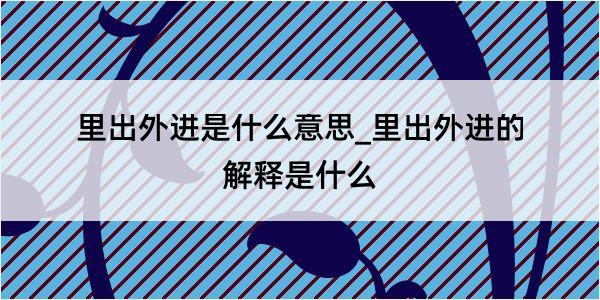 里出外进是什么意思_里出外进的解释是什么